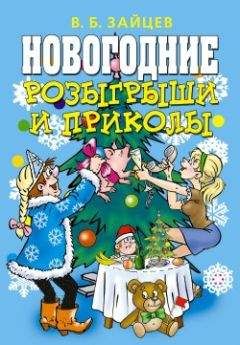 В. Б. ЗАЙЦЕВ

НОВОГОДНИЕ РОЗЫГРЫШИ И ПРИКОЛЫ